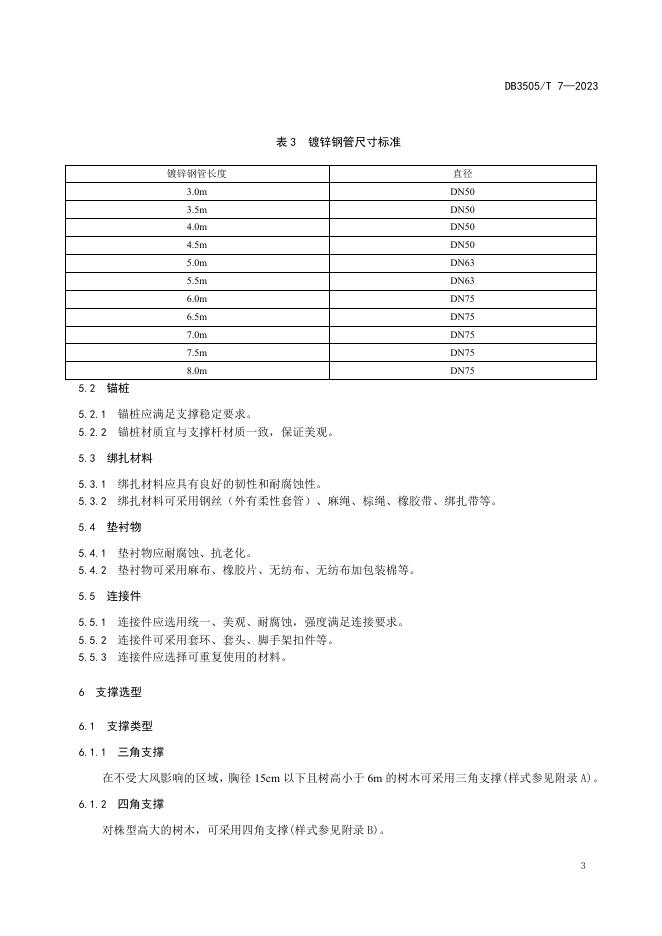 DB3505/T 7—2023

表 3 镀锌钢管尺寸标准

| 镀锌钢管长度 | 直径 |
|---|---|
| 3.0m | DN50 |
| 3.5m | DN50 |
| 4.0m | DN50 |
| 4.5m | DN50 |
| 5.0m | DN63 |
| 5.5m | DN63 |
| 6.0m | DN75 |
| 6.5m | DN75 |
| 7.0m | DN75 |
| 7.5m | DN75 |
| 8.0m | DN75 |

5.2 锚桩

5.2.1 锚桩应满足支撑稳定要求。
5.2.2 锚桩材质宜与支撑杆材质一致，保证美观。

5.3 绑扎材料

5.3.1 绑扎材料应具有良好的韧性和耐腐蚀性。
5.3.2 绑扎材料可采用钢丝（外有柔性套管）、麻绳、棕绳、橡胶带、绑扎带等。

5.4 垫衬物

5.4.1 垫衬物应耐腐蚀、抗老化。
5.4.2 垫衬物可采用麻布、橡胶片、无纺布、无纺布加包装棉等。

5.5 连接件

5.5.1 连接件应选用统一、美观、耐腐蚀，强度满足连接要求。
5.5.2 连接件可采用套环、套头、脚手架扣件等。
5.5.3 连接件应选择可重复使用的材料。

6 支撑选型

6.1 支撑类型

6.1.1 三角支撑

在不受大风影响的区域，胸径 15cm 以下且树高小于 6m 的树木可采用三角支撑(样式参见附录 A)。

6.1.2 四角支撑

对株型高大的树木，可采用四角支撑(样式参见附录 B)。

3